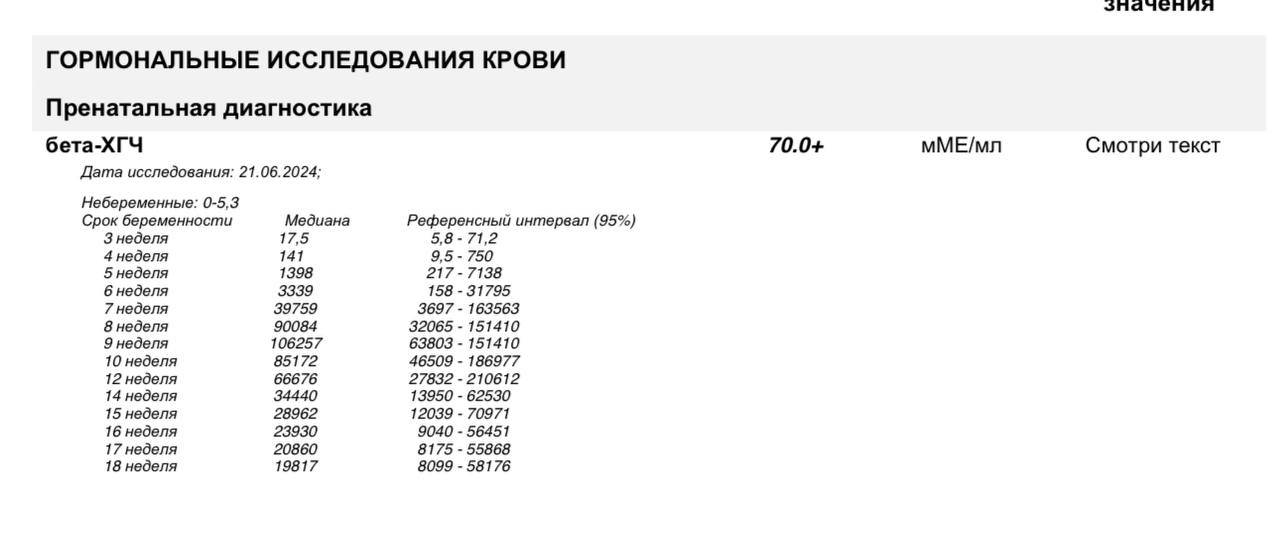 значения

ГОРМОНАЛЬНЫЕ ИССЛЕДОВАНИЯ КРОВИ

Пренатальная диагностика

бета-ХГЧ 70.0+ мМЕ/мл Смотри текст

Дата исследования: 21.06.2024;

Небеременные: 0-5,3

| Срок беременности | Медиана | Референсный интервал (95%) |
|---|---|---|
| 3 неделя | 17,5 | 5,8 - 71,2 |
| 4 неделя | 141 | 9,5 - 750 |
| 5 неделя | 1398 | 217 - 7138 |
| 6 неделя | 3339 | 158 - 31795 |
| 7 неделя | 39759 | 3697 - 163563 |
| 8 неделя | 90084 | 32065 - 151410 |
| 9 неделя | 106257 | 63803 - 151410 |
| 10 неделя | 85172 | 46509 - 186977 |
| 12 неделя | 66676 | 27832 - 210612 |
| 14 неделя | 34440 | 13950 - 62530 |
| 15 неделя | 28962 | 12039 - 70971 |
| 16 неделя | 23930 | 9040 - 56451 |
| 17 неделя | 20860 | 8175 - 55868 |
| 18 неделя | 19817 | 8099 - 58176 |